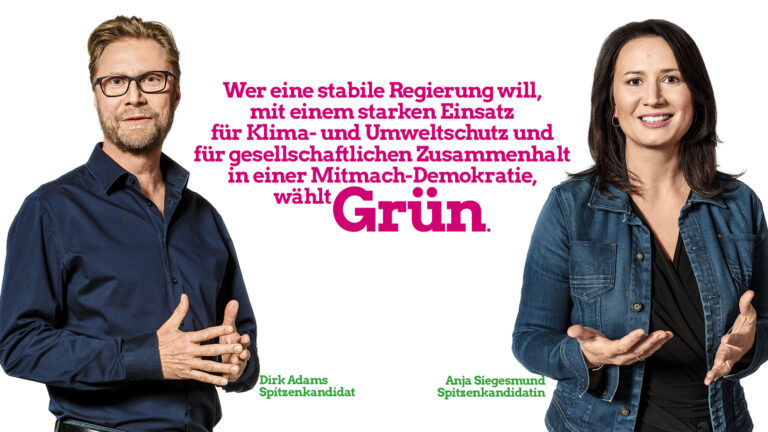 Wer eine stabile Regierung will, mit einem starken Einsatz für Klima- und Umweltschutz und für gesellschaftlichen Zusammenhalt in einer Mitmach-Demokratie, wählt Grün.

Dirk Adams
Spitzenkandidat

Anja Siegesmund
Spitzenkandidatin